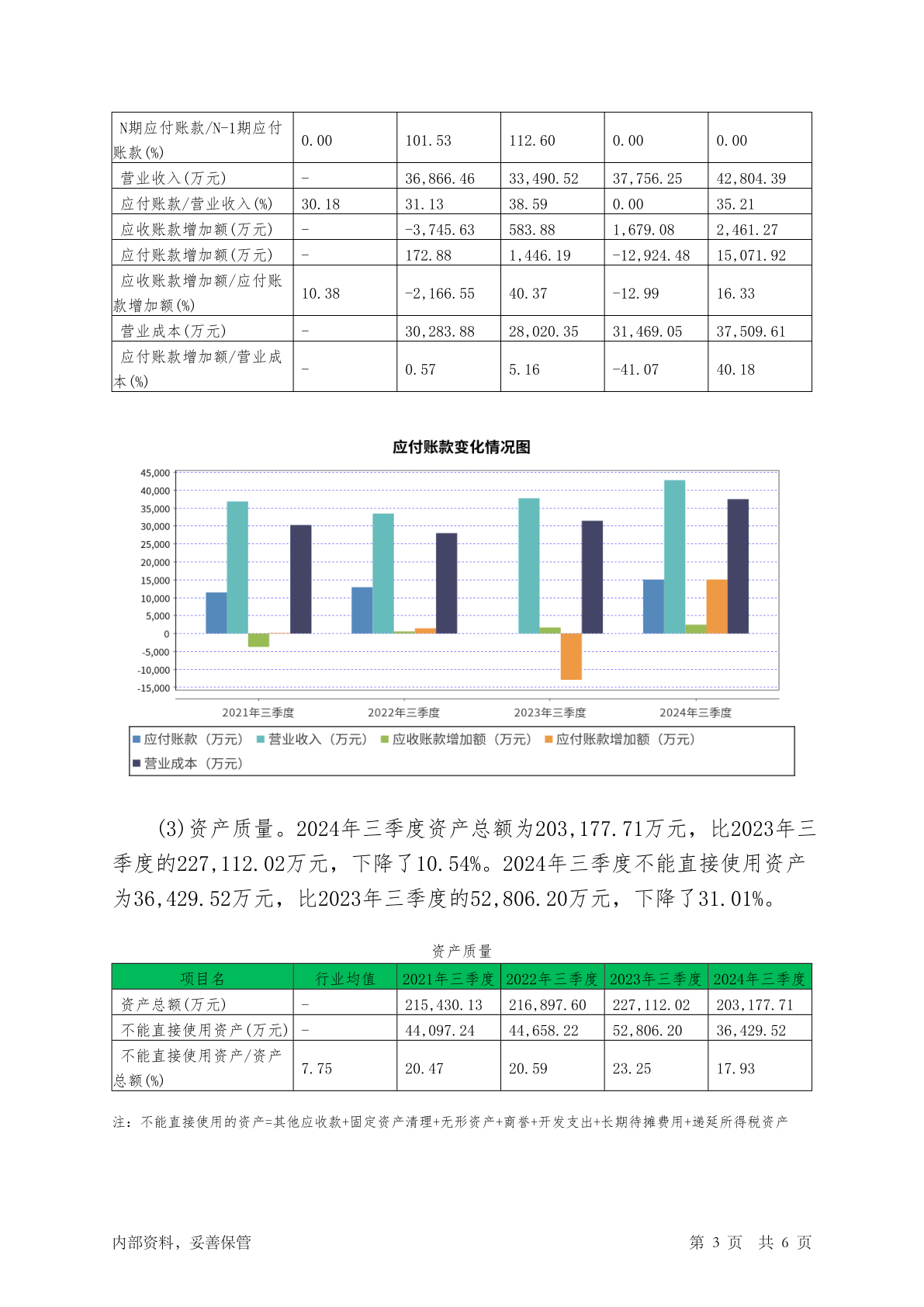 | N期应付账款/N-1期应付账款(%) | 0.00 | 101.53 | 112.60 | 0.00 | 0.00 |
|---|---|---|---|---|---|
| 营业收入(万元) | - | 36,866.46 | 33,490.52 | 37,756.25 | 42,804.39 |
| 应付账款/营业收入(%) | 30.18 | 31.13 | 38.59 | 0.00 | 35.21 |
| 应收账款增加额(万元) | - | -3,745.63 | 583.88 | 1,679.08 | 2,461.27 |
| 应付账款增加额(万元) | - | 172.88 | 1,446.19 | -12,924.48 | 15,071.92 |
| 应收账款增加额/应付账款增加额(%) | 10.38 | -2,166.55 | 40.37 | -12.99 | 16.33 |
| 营业成本(万元) | - | 30,283.88 | 28,020.35 | 31,469.05 | 37,509.61 |
| 应付账款增加额/营业成本(%) | - | 0.57 | 5.16 | -41.07 | 40.18 |

应付账款变化情况图

45,000
40,000
35,000
30,000
25,000
20,000
15,000
10,000
5,000
0
-5,000
-10,000
-15,000

2021年三季度 2022年三季度 2023年三季度 2024年三季度

应付账款（万元） 营业收入（万元） 应收账款增加额（万元） 应付账款增加额（万元） 营业成本（万元）

(3)资产质量。2024年三季度资产总额为203,177.71万元，比2023年三季度的227,112.02万元，下降了10.54%。2024年三季度不能直接使用资产为36,429.52万元，比2023年三季度的52,806.20万元，下降了31.01%。

资产质量

| 项目名 | 行业均值 | 2021年三季度 | 2022年三季度 | 2023年三季度 | 2024年三季度 |
|---|---|---|---|---|---|
| 资产总额(万元) | - | 215,430.13 | 216,897.60 | 227,112.02 | 203,177.71 |
| 不能直接使用资产(万元) | - | 44,097.24 | 44,658.22 | 52,806.20 | 36,429.52 |
| 不能直接使用资产/资产总额(%) | 7.75 | 20.47 | 20.59 | 23.25 | 17.93 |

注：不能直接使用的资产=其他应收款+固定资产清理+无形资产+商誉+开发支出+长期待摊费用+递延所得税资产

内部资料，妥善保管 第 3 页 共 6 页